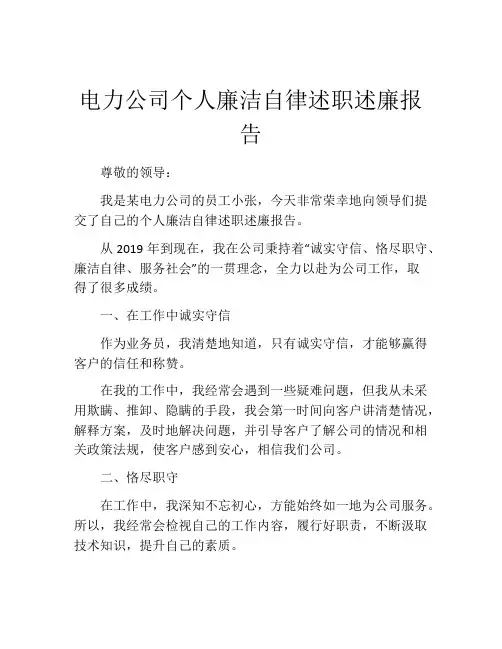 电力公司个人廉洁自律述职述廉报告

尊敬的领导：

我是某电力公司的员工小张，今天非常荣幸地向领导们提交了自己的个人廉洁自律述职述廉报告。

从 2019 年到现在，我在公司秉持着“诚实守信、恪尽职守、廉洁自律、服务社会”的一贯理念，全力以赴为公司工作，取得了很多成绩。

一、在工作中诚实守信

作为业务员，我清楚地知道，只有诚实守信，才能够赢得客户的信任和称赞。

在我的工作中，我经常会遇到一些疑难问题，但我从未采用欺瞒、推卸、隐瞒的手段，我会第一时间向客户讲清楚情况，解释方案，及时地解决问题，并引导客户了解公司的情况和相关政策法规，使客户感到安心，相信我们公司。

二、恪尽职守

在工作中，我深知不忘初心，方能始终如一地为公司服务。所以，我经常会检视自己的工作内容，履行好职责，不断汲取技术知识，提升自己的素质。